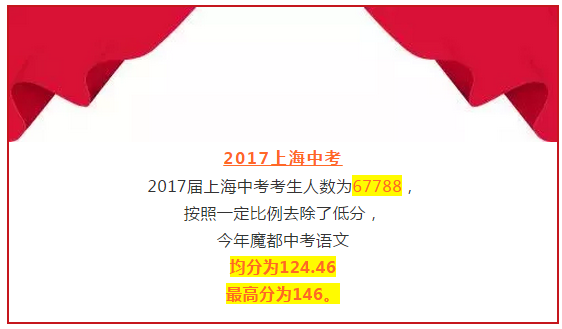 2017上海中考

2017届上海中考考生人数为67788，
按照一定比例去除了低分，
今年魔都中考语文
均分为124.46
最高分为146。